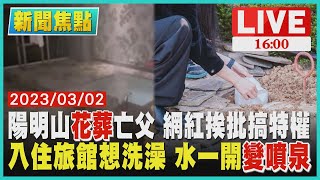 新聞焦點

LIVE
16:00

2023/03/02

陽明山花葬亡父 網紅挨批搞特權
入住旅館想洗澡 水一開變噴泉